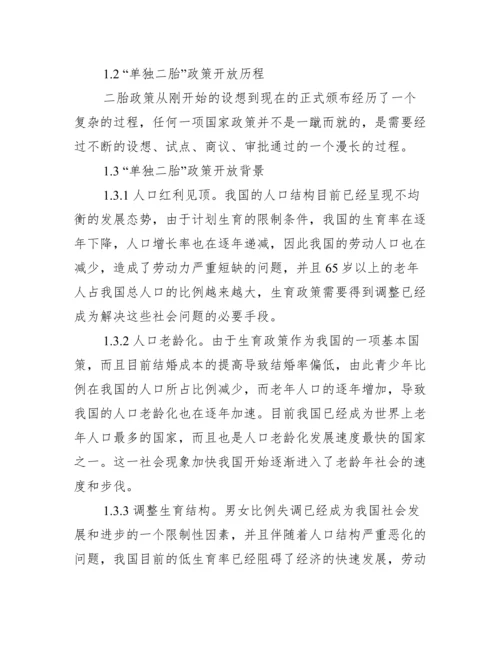 1.2 “单独二胎”政策开放历程

二胎政策从刚开始的设想到现在的正式颁布经历了一个复杂的过程，任何一项国家政策并不是一蹴而就的，是需要经过不断的设想、试点、商议、审批通过的一个漫长的过程。

1.3 “单独二胎”政策开放背景

1.3.1 人口红利见顶。我国的人口结构目前已经呈现不均衡的发展态势，由于计划生育的限制条件，我国的生育率在逐年下降，人口增长率也在逐年递减，因此我国的劳动人口也在减少，造成了劳动力严重短缺的问题，并且 65 岁以上的老年人占我国总人口的比例越来越大，生育政策需要得到调整已经成为解决这些社会问题的必要手段。

1.3.2 人口老龄化。由于生育政策作为我国的一项基本国策，而且目前结婚成本的提高导致结婚率偏低，由此青少年比例在我国的人口所占比例减少，而老年人口的逐年增加，导致我国的人口老龄化也在逐年加速。目前我国已经成为世界上老年人口最多的国家，而且也是人口老龄化发展速度最快的国家之一。这一社会现象加快我国开始逐渐进入了老龄年社会的速度和步伐。

1.3.3 调整生育结构。男女比例失调已经成为我国社会发展和进步的一个限制性因素，并且伴随着人口结构严重恶化的问题，我国目前的低生育率已经阻碍了经济的快速发展，劳动